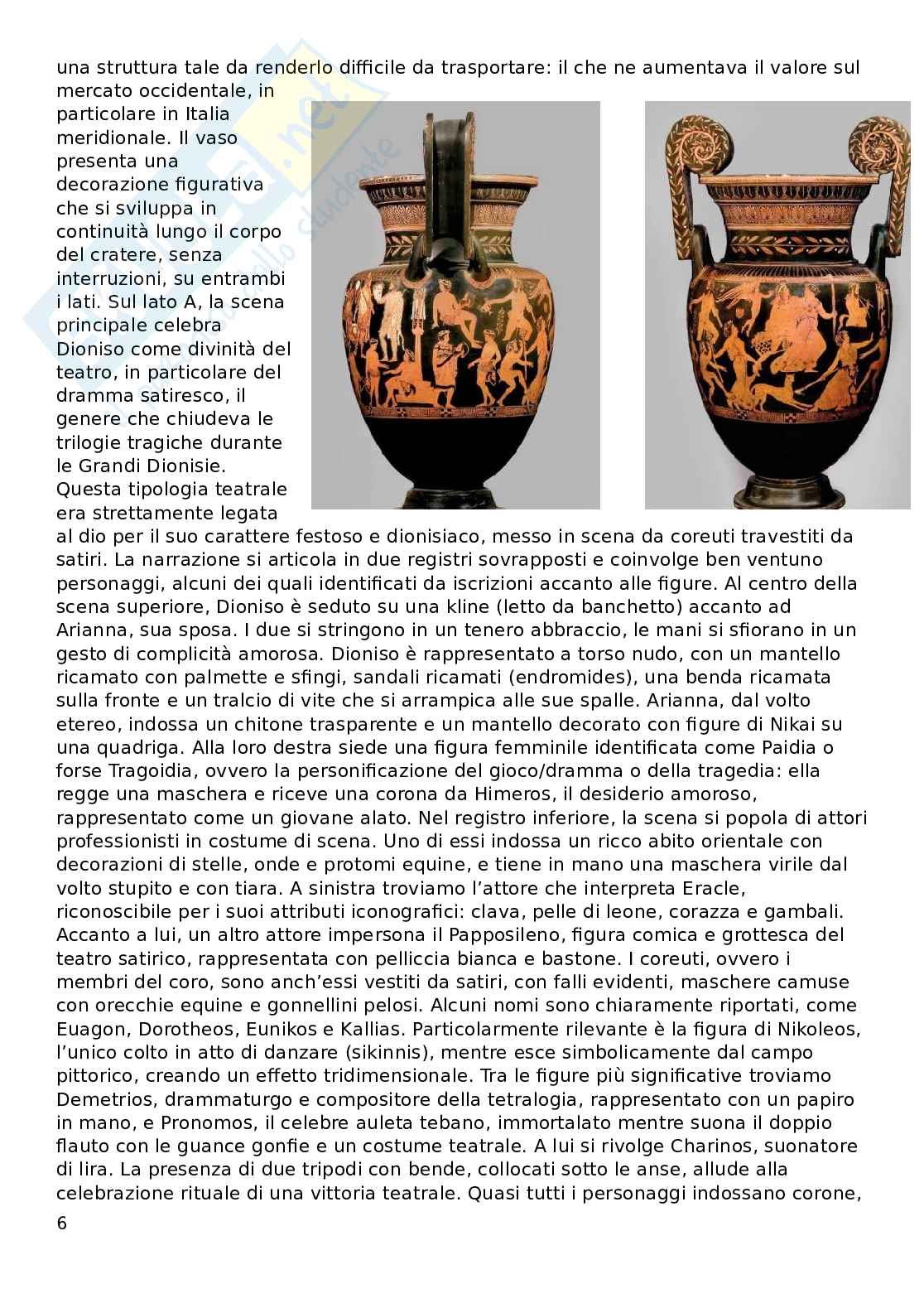 una struttura tale da renderlo difficile da trasportare: il che ne aumentava il valore sul mercato occidentale, in particolare in Italia meridionale. Il vaso presenta una decorazione figurativa che si sviluppa in continuità lungo il corpo del cratere, senza interruzioni, su entrambi i lati. Sul lato A, la scena principale celebra Dioniso come divinità del teatro, in particolare del dramma satiresco, il genere che chiudeva le trilogie tragiche durante le Grandi Dionisie. Questa tipologia teatrale era strettamente legata al dio per il suo carattere festoso e dionisiaco, messo in scena da coreuti travestiti da satiri. La narrazione si articola in due registri sovrapposti e coinvolge ben ventuno personaggi, alcuni dei quali identificati da iscrizioni accanto alle figure. Al centro della scena superiore, Dioniso è seduto su una kline (letto da banchetto) accanto ad Arianna, sua sposa. I due si stringono in un tenero abbraccio, le mani si sfiorano in un gesto di complicità amorosa. Dioniso è rappresentato a torso nudo, con un mantello ricamato con palmette e sfingi, sandali ricamati (endromides), una benda ricamata sulla fronte e un tralcio di vite che si arrampica alle sue spalle. Arianna, dal volto etereo, indossa un chitone trasparente e un mantello decorato con figure di Nikai su una quadriga. Alla loro destra siede una figura femminile identificata come Paidia o forse Tragoidia, ovvero la personificazione del gioco/dramma o della tragedia: ella regge una maschera e riceve una corona da Himeros, il desiderio amoroso, rappresentato come un giovane alato. Nel registro inferiore, la scena si popola di attori professionisti in costume di scena. Uno di essi indossa un ricco abito orientale con decorazioni di stelle, onde e protomi equine, e tiene in mano una maschera virile dal volto stupito e con tiara. A sinistra troviamo l'attore che interpreta Eracle, riconoscibile per i suoi attributi iconografici: clava, pelle di leone, corazza e gambali. Accanto a lui, un altro attore impersona il Papposileno, figura comica e grottesca del teatro satirico, rappresentata con pelliccia bianca e bastone. I coreuti, ovvero i membri del coro, sono anch'essi vestiti da satiri, con falli evidenti, maschere camuse con orecchie equine e gonnellini pelosi. Alcuni nomi sono chiaramente riportati, come Euagon, Dorotheos, Eunikos e Kallias. Particolarmente rilevante è la figura di Nikoleos, l'unico colto in atto di danzare (sikinnis), mentre esce simbolicamente dal campo pittorico, creando un effetto tridimensionale. Tra le figure più significative troviamo Demetrios, drammaturgo e compositore della tetralogia, rappresentato con un papiro in mano, e Pronomos, il celebre auleta tebano, immortalato mentre suona il doppio flauto con le guance gonfie e un costume teatrale. A lui si rivolge Charinos, suonatore di lira. La presenza di due tripodi con bende, collocati sotto le anse, allude alla celebrazione rituale di una vittoria teatrale. Quasi tutti i personaggi indossano corone,

6